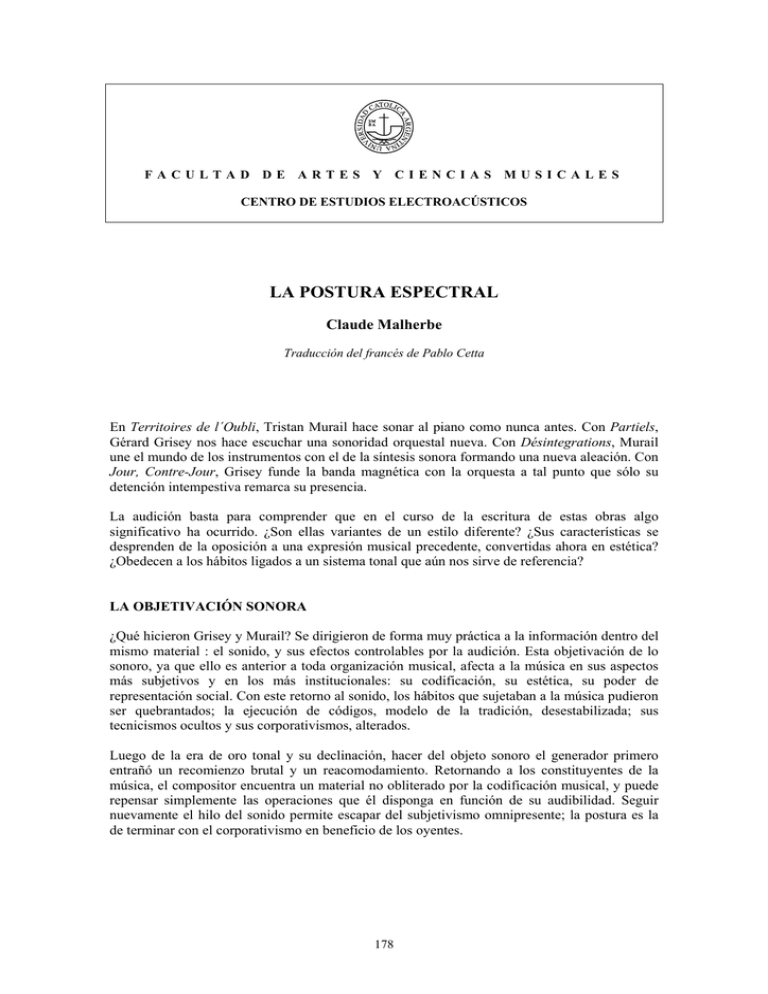 UNIVERSIDAD CATOLICA ARGENTINA

FACULTAD DE ARTES Y CIENCIAS MUSICALES

CENTRO DE ESTUDIOS ELECTROACÚSTICOS

LA POSTURA ESPECTRAL

Claude Malherbe

Traducción del francés de Pablo Cetta

En Territoires de l´Oubli, Tristan Murail hace sonar al piano como nunca antes. Con Partiels, Gérard Grisey nos hace escuchar una sonoridad orquestal nueva. Con Désintegrations, Murail une el mundo de los instrumentos con el de la síntesis sonora formando una nueva aleación. Con Jour, Contre-Jour, Grisey funde la banda magnética con la orquesta a tal punto que sólo su detención intempestiva remarca su presencia.

La audición basta para comprender que en el curso de la escritura de estas obras algo significativo ha ocurrido. ¿Son ellas variantes de un estilo diferente? ¿Sus características se desprenden de la oposición a una expresión musical precedente, convertidas ahora en estética? ¿Obedecen a los hábitos ligados a un sistema tonal que aún nos sirve de referencia?

LA OBJETIVACIÓN SONORA

¿Qué hicieron Grisey y Murail? Se dirigieron de forma muy práctica a la información dentro del mismo material : el sonido, y sus efectos controlables por la audición. Esta objetivación de lo sonoro, ya que ello es anterior a toda organización musical, afecta a la música en sus aspectos más subjetivos y en los más institucionales: su codificación, su estética, su poder de representación social. Con este retorno al sonido, los hábitos que sujetaban a la música pudieron ser quebrantados; la ejecución de códigos, modelo de la tradición, desestabilizada; sus tecnicismos ocultos y sus corporativismos, alterados.

Luego de la era de oro tonal y su declinación, hacer del objeto sonoro el generador primero entrañó un recomienzo brutal y un reacomodamiento. Retornando a los constituyentes de la música, el compositor encuentra un material no obliterado por la codificación musical, y puede repensar simplemente las operaciones que él disponga en función de su audibilidad. Seguir nuevamente el hilo del sonido permite escapar del subjetivismo omnipresente; la postura es la de terminar con el corporativismo en beneficio de los oyentes.

178